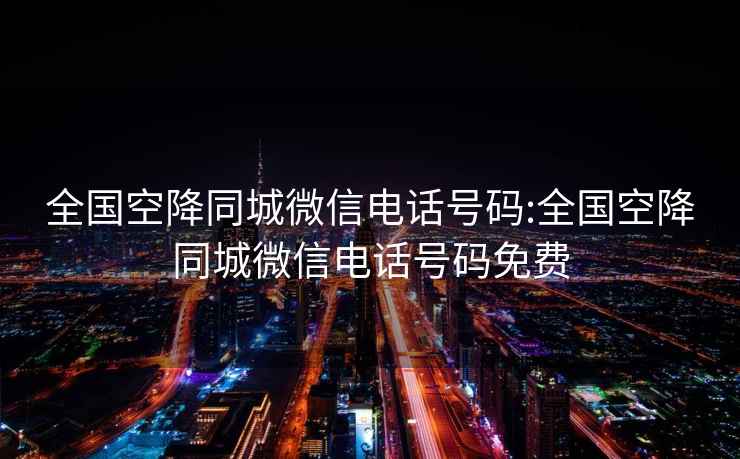 全国空降同城微信电话号码:全国空降同城微信电话号码免费